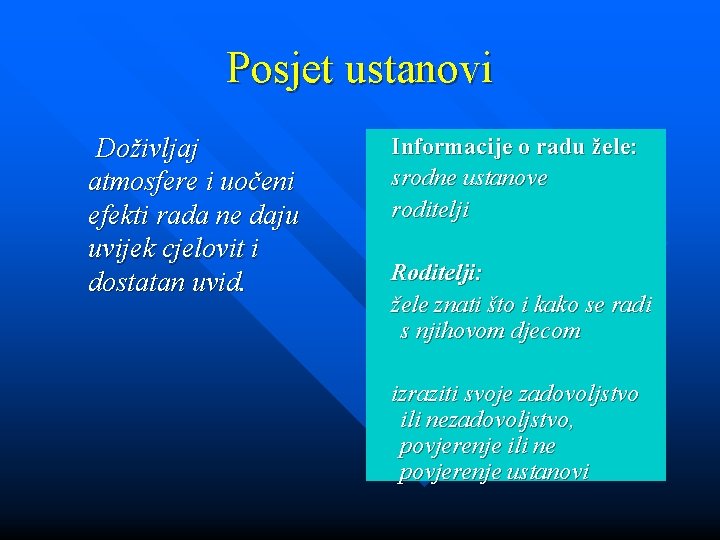 Posjet ustanovi

Doživljaj atmosfere i uočeni efekti rada ne daju uvijek cjelovit i dostatan uvid.

Informacije o radu žele:
srodne ustanove
roditelji

Roditelji:
žele znati što i kako se radi s njihovom djecom

izraziti svoje zadovoljstvo ili nezadovoljstvo, povjerenje ili ne povjerenje ustanovi